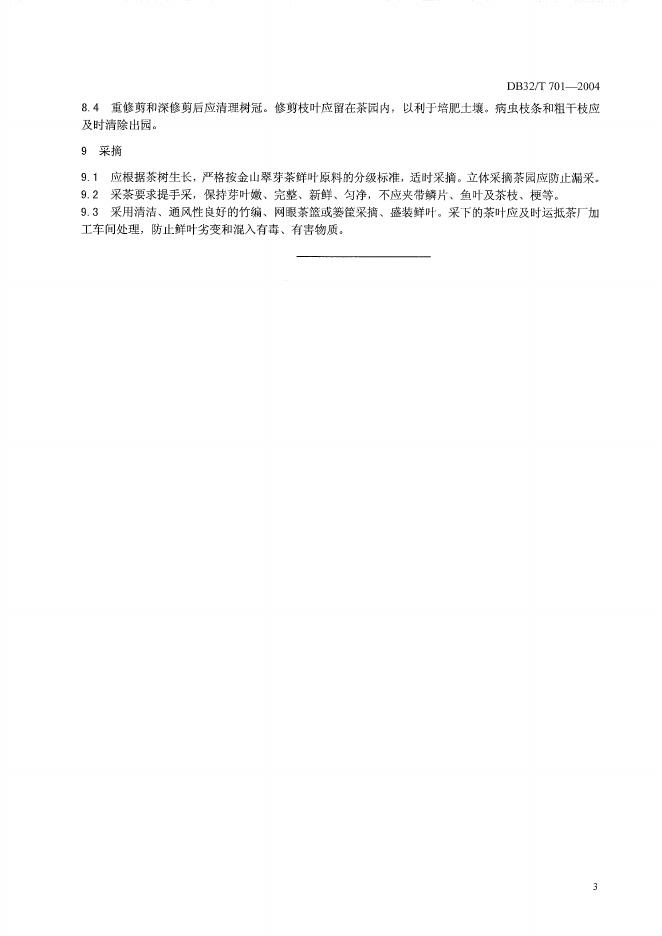 DB32/T 701—2004

8.4 重修剪和深修剪后应清理树冠。修剪枝叶应留在茶园内，以利于培肥土壤。病虫枝条和粗干枝应及时清除出园。

9 采摘

9.1 应根据茶树生长，严格按金山翠芽茶鲜叶原料的分级标准，适时采摘。立体采摘茶园应防止漏采。
9.2 采茶要求提手采，保持芽叶嫩、完整、新鲜、匀净，不应夹带鳞片、鱼叶及茶枝、梗等。
9.3 采用清洁、通风性良好的竹编、网眼茶篮或篓筐采摘、盛装鲜叶。采下的茶叶应及时运抵茶厂加工车间处理，防止鲜叶劣变和混入有毒、有害物质。

3